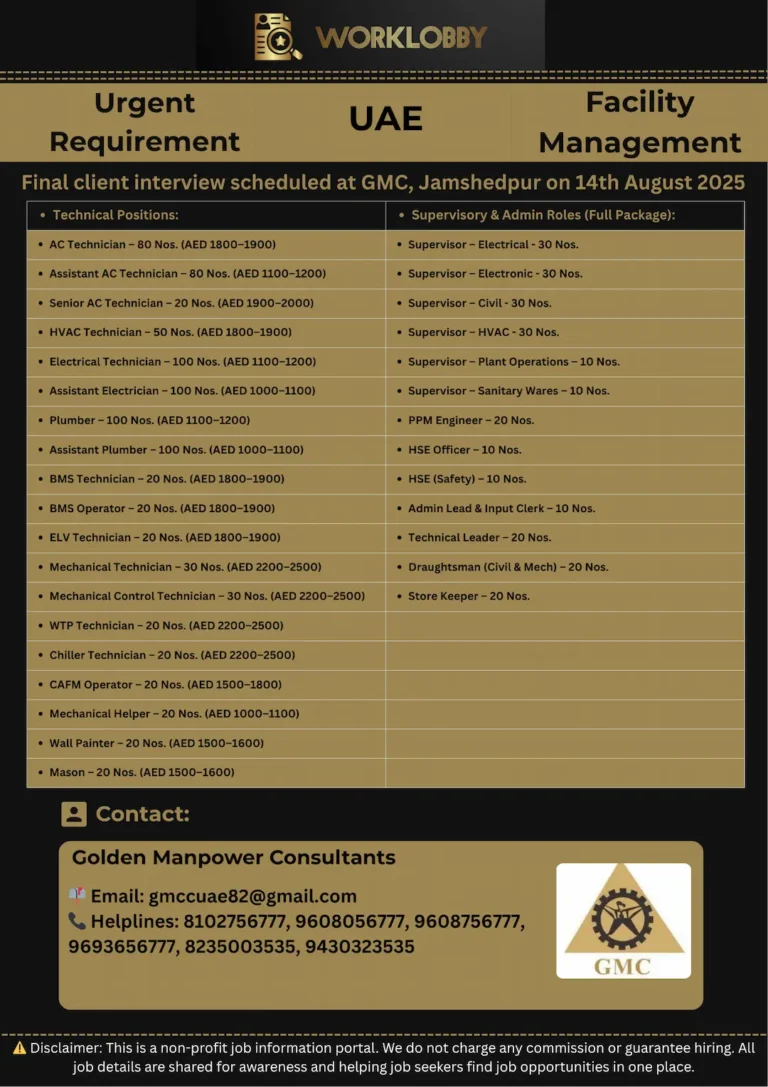 WORKLOBBY

Urgent Requirement

UAE

Facility Management

Final client interview scheduled at GMC, Jamshedpur on 14th August 2025

| • Technical Positions: | • Supervisory & Admin Roles (Full Package): |
|---|---|
| • AC Technician – 80 Nos. (AED 1800–1900) | • Supervisor – Electrical - 30 Nos. |
| • Assistant AC Technician – 80 Nos. (AED 1100–1200) | • Supervisor – Electronic - 30 Nos. |
| • Senior AC Technician – 20 Nos. (AED 1900–2000) | • Supervisor – Civil - 30 Nos. |
| • HVAC Technician – 50 Nos. (AED 1800–1900) | • Supervisor – HVAC - 30 Nos. |
| • Electrical Technician – 100 Nos. (AED 1100–1200) | • Supervisor – Plant Operations – 10 Nos. |
| • Assistant Electrician – 100 Nos. (AED 1000–1100) | • Supervisor – Sanitary Wares – 10 Nos. |
| • Plumber – 100 Nos. (AED 1100–1200) | • PPM Engineer – 20 Nos. |
| • Assistant Plumber – 100 Nos. (AED 1000–1100) | • HSE Officer – 10 Nos. |
| • BMS Technician – 20 Nos. (AED 1800–1900) | • HSE (Safety) – 10 Nos. |
| • BMS Operator – 20 Nos. (AED 1800–1900) | • Admin Lead & Input Clerk – 10 Nos. |
| • ELV Technician – 20 Nos. (AED 1800–1900) | • Technical Leader – 20 Nos. |
| • Mechanical Technician – 30 Nos. (AED 2200–2500) | • Draughtsman (Civil & Mech) – 20 Nos. |
| • Mechanical Control Technician – 30 Nos. (AED 2200–2500) | • Store Keeper – 20 Nos. |
| • WTP Technician – 20 Nos. (AED 2200–2500) | |
| • Chiller Technician – 20 Nos. (AED 2200–2500) | |
| • CAFM Operator – 20 Nos. (AED 1500–1800) | |
| • Mechanical Helper – 20 Nos. (AED 1000–1100) | |
| • Wall Painter – 20 Nos. (AED 1500–1600) | |
| • Mason – 20 Nos. (AED 1500–1600) | |

Contact:

Golden Manpower Consultants

Email: gmccuae82@gmail.com
Helplines: 8102756777, 9608056777, 9608756777, 9693656777, 8235003535, 9430323535

GMC

Disclaimer: This is a non-profit job information portal. We do not charge any commission or guarantee hiring. All job details are shared for awareness and helping job seekers find job opportunities in one place.